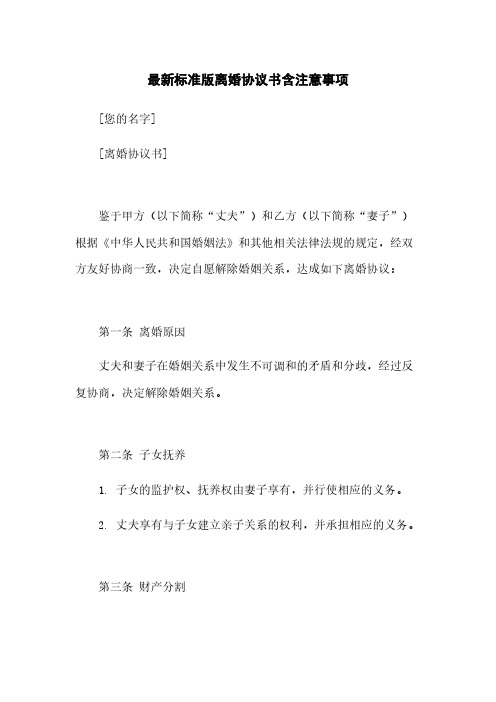 最新标准版离婚协议书含注意事项

[您的名字]

[离婚协议书]

鉴于甲方（以下简称“丈夫”）和乙方（以下简称“妻子”）根据《中华人民共和国婚姻法》和其他相关法律法规的规定，经双方友好协商一致，决定自愿解除婚姻关系，达成如下离婚协议：

第一条 离婚原因

丈夫和妻子在婚姻关系中发生不可调和的矛盾和分歧，经过反复协商，决定解除婚姻关系。

第二条 子女抚养

1. 子女的监护权、抚养权由妻子享有，并行使相应的义务。

2. 丈夫享有与子女建立亲子关系的权利，并承担相应的义务。

第三条 财产分割